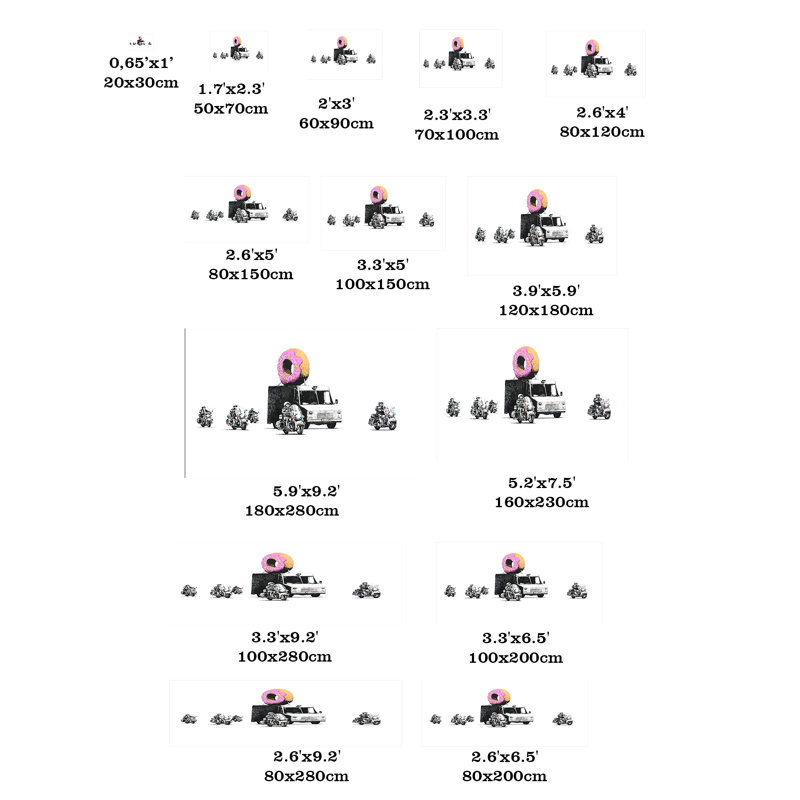 0,65'x1'
20x30cm

1.7'x2.3'
50x70cm

2'x3'
60x90cm

2.3'x3.3'
70x100cm

2.6'x4'
80x120cm

2.6'x5'
80x150cm

3.3'x5'
100x150cm

3.9'x5.9'
120x180cm

5.9'x9.2'
180x280cm

5.2'x7.5'
160x230cm

3.3'x9.2'
100x280cm

3.3'x6.5'
100x200cm

2.6'x9.2'
80x280cm

2.6'x6.5'
80x200cm